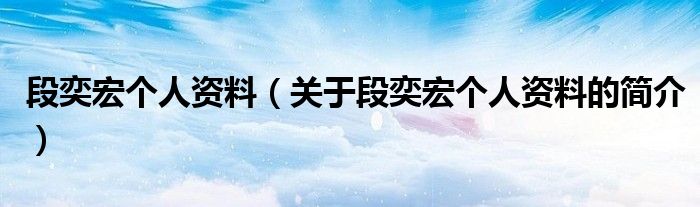 段奕宏个人资料（关于段奕宏个人资料的简介）